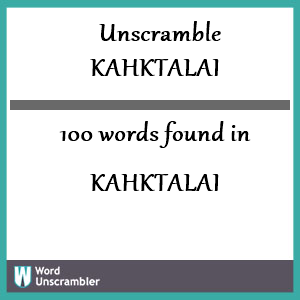 Unscramble
KAHKTALAI

100 words found in

KAHKTALAI

W Word Unscrambler